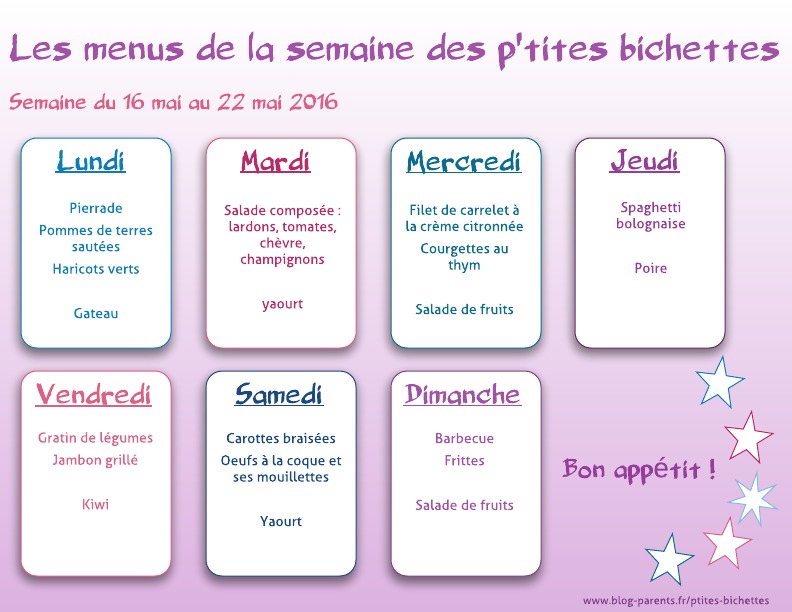 Les menus de la semaine des p'tites bichettes

Semaine du 16 mai au 22 mai 2016

Lundi

Pierrade

Pommes de terres sautées

Haricots verts

Gateau

Mardi

Salade composée : lardons, tomates, chèvre, champignons

yaourt

Mercredi

Filet de carrelet à la crème citronnée

Courgettes au thym

Salade de fruits

Jeudi

Spaghetti bolognaise

Poire

Vendredi

Gratin de légumes

Jambon grillé

Kiwi

Samedi

Carottes braisées

Oeufs à la coque et ses mouillettes

Yaourt

Dimanche

Barbecue

Frittes

Salade de fruits

Bon appétit !

www.blog-parents.fr/ptites-bichettes